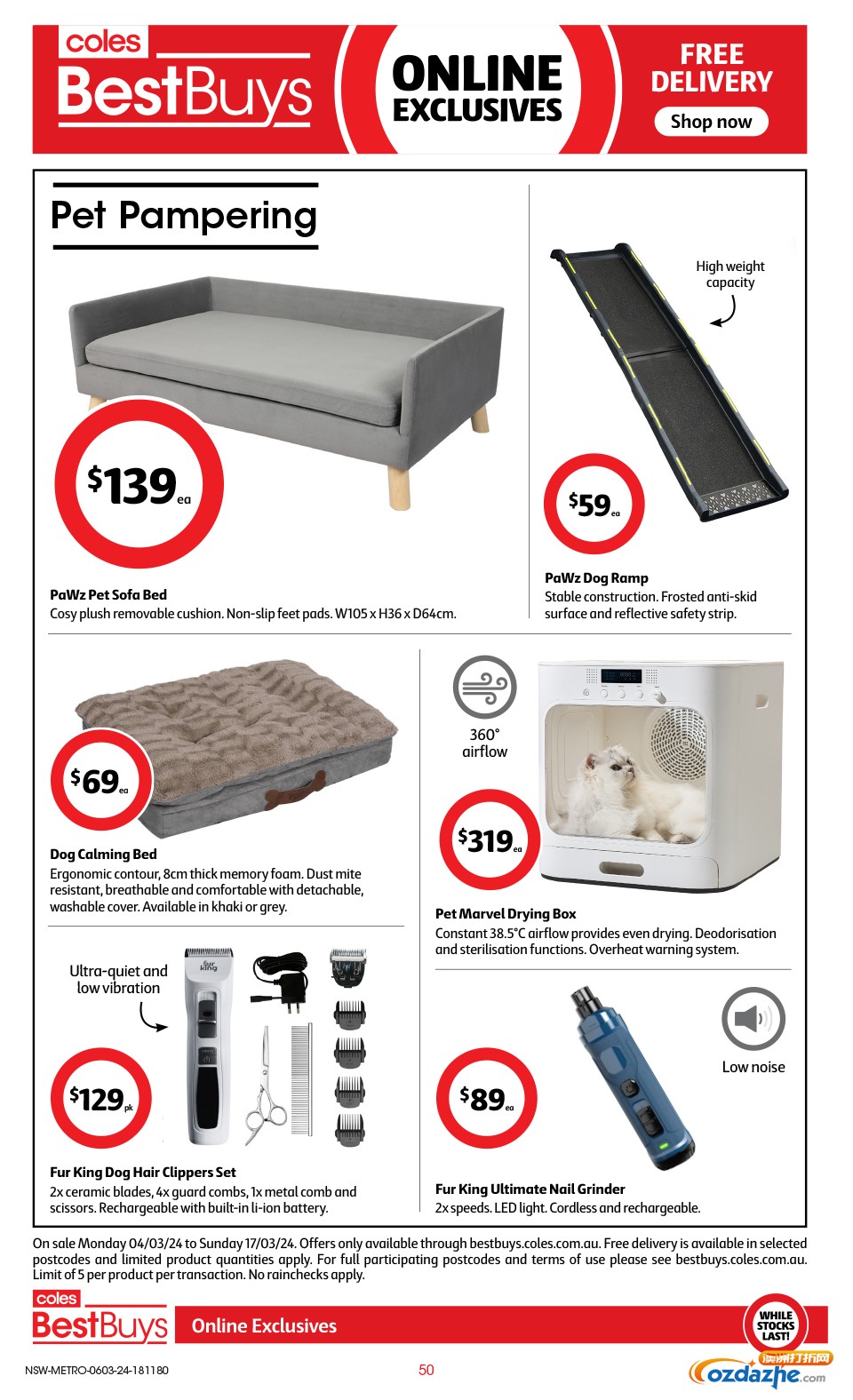 coles BestBuys

ONLINE EXCLUSIVES

FREE DELIVERY

Shop now

Pet Pampering

$139 ea

PaWz Pet Sofa Bed
Cosy plush removable cushion. Non-slip feet pads. W105 x H36 x D64cm.

High weight capacity

$59 ea

PaWz Dog Ramp
Stable construction. Frosted anti-skid surface and reflective safety strip.

$69 ea

Dog Calming Bed
Ergonomic contour, 8cm thick memory foam. Dust mite resistant, breathable and comfortable with detachable, washable cover. Available in khaki or grey.

360° airflow

$319 ea

Pet Marvel Drying Box
Constant 38.5°C airflow provides even drying. Deodorisation and sterilisation functions. Overheat warning system.

Ultra-quiet and low vibration

fur king

$129 pk

Fur King Dog Hair Clippers Set
2x ceramic blades, 4x guard combs, 1x metal comb and scissors. Rechargeable with built-in li-ion battery.

Low noise

$89 ea

Fur King Ultimate Nail Grinder
2x speeds. LED light. Cordless and rechargeable.

On sale Monday 04/03/24 to Sunday 17/03/24. Offers only available through bestbuys.coles.com.au. Free delivery is available in selected postcodes and limited product quantities apply. For full participating postcodes and terms of use please see bestbuys.coles.com.au. Limit of 5 per product per transaction. No rainchecks apply.

coles BestBuys

Online Exclusives

WHILE STOCKS LAST!

NSW-METRO-0603-24-181180

50

澳洲打折网 ozdazhe.com